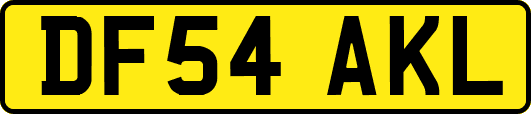 DF54 AKL